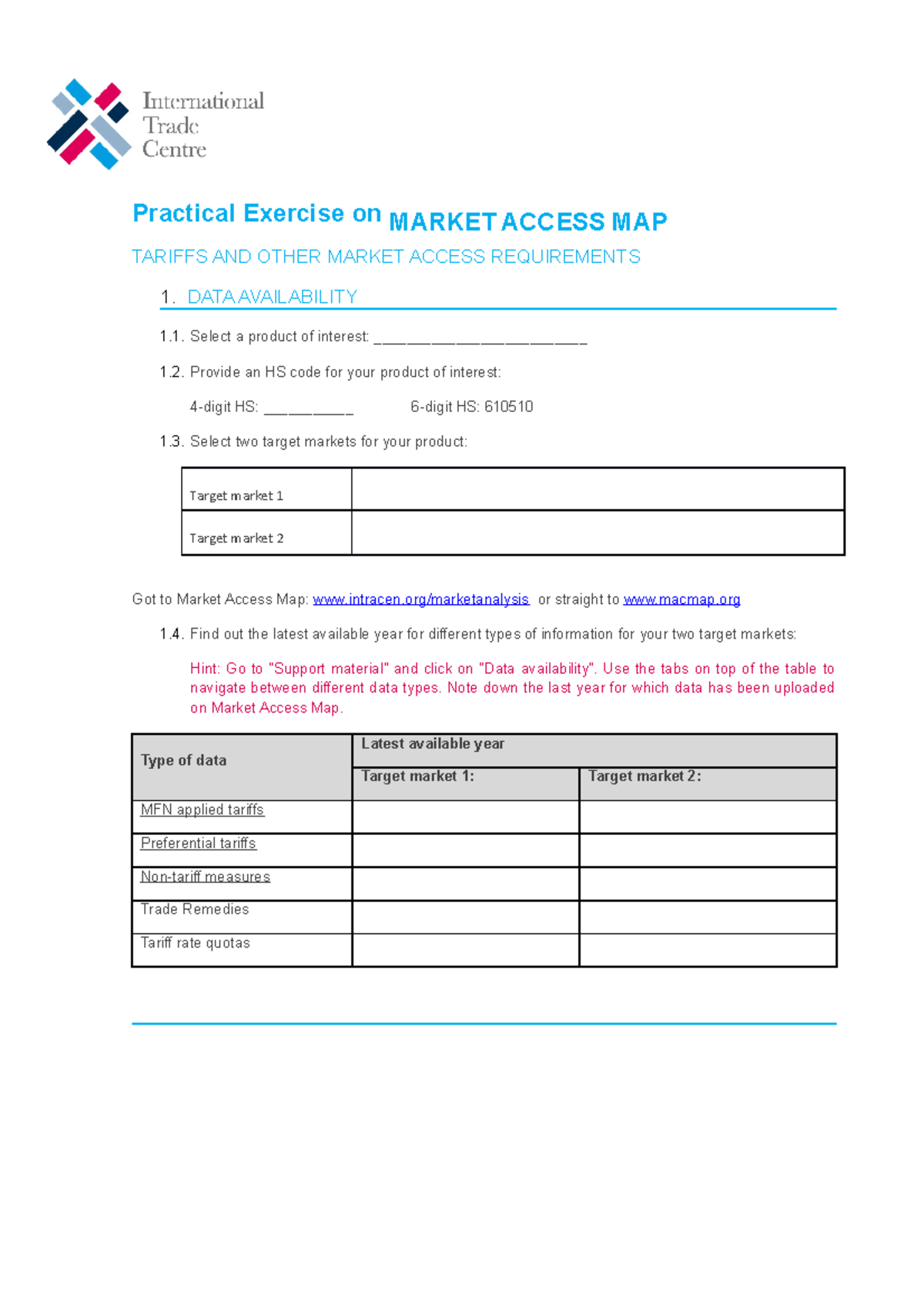 International
Trade
Centre

Practical Exercise on MARKET ACCESS MAP

TARIFFS AND OTHER MARKET ACCESS REQUIREMENTS

1. DATA AVAILABILITY

1.1. Select a product of interest: ____

1.2. Provide an HS code for your product of interest:

4-digit HS: ____ 6-digit HS: 610510

1.3. Select two target markets for your product:

| Target market 1 | |
|---|---|
| Target market 2 | |

Got to Market Access Map: www.intracen.org/marketanalysis or straight to www.macmap.org

1.4. Find out the latest available year for different types of information for your two target markets:

Hint: Go to "Support material" and click on "Data availability". Use the tabs on top of the table to navigate between different data types. Note down the last year for which data has been uploaded on Market Access Map.

| Type of data | Latest available year | |
|---|---|---|
| | Target market 1: | Target market 2: |
| MFN applied tariffs | | |
| Preferential tariffs | | |
| Non-tariff measures | | |
| Trade Remedies | | |
| Tariff rate quotas | | |